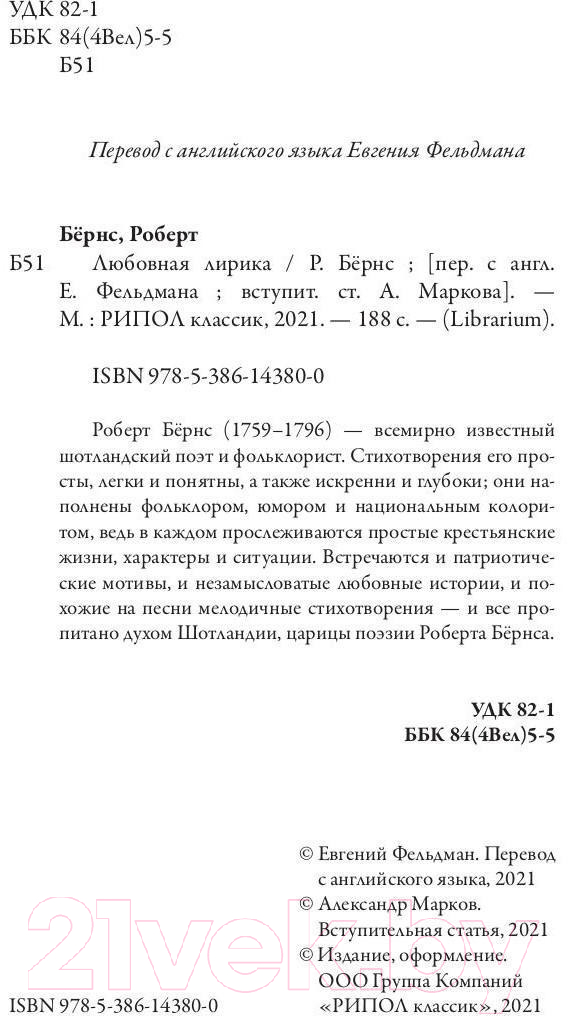 УДК 82-1
ББК 84(4Вел)5-5
Б51

Перевод с английского языка Евгения Фельдмана

Бёрнс, Роберт
Б51 Любовная лирика / Р. Бёрнс ; [пер. с англ. Е. Фельдмана ; вступит. ст. А. Маркова]. — М. : РИПОЛ классик, 2021. — 188 с. — (Librarium).

ISBN 978-5-386-14380-0

Роберт Бёрнс (1759–1796) — всемирно известный шотландский поэт и фольклорист. Стихотворения его просты, легки и понятны, а также искренни и глубоки; они наполнены фольклором, юмором и национальным колоритом, ведь в каждом прослеживаются простые крестьянские жизни, характеры и ситуации. Встречаются и патриотические мотивы, и незамысловатые любовные истории, и похожие на песни мелодичные стихотворения — и все пропитано духом Шотландии, царицы поэзии Роберта Бёрнса.

УДК 82-1
ББК 84(4Вел)5-5

© Евгений Фельдман. Перевод с английского языка, 2021
© Александр Марков. Вступительная статья, 2021
© Издание, оформление. ООО Группа Компаний «РИПОЛ классик», 2021

ISBN 978-5-386-14380-0

21vek.by